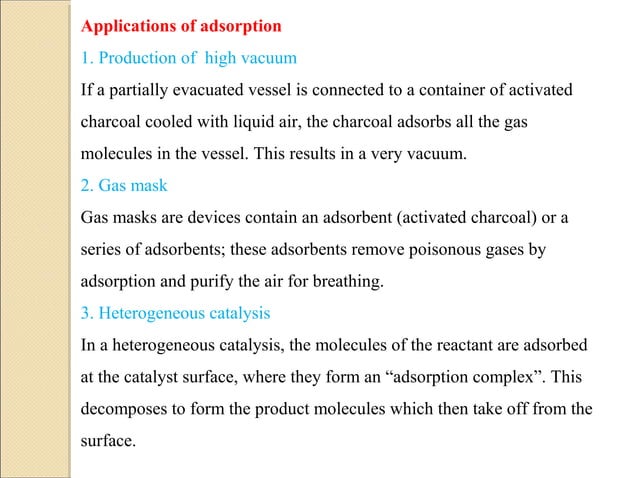 Applications of adsorption

1. Production of high vacuum

If a partially evacuated vessel is connected to a container of activated charcoal cooled with liquid air, the charcoal adsorbs all the gas molecules in the vessel. This results in a very vacuum.

2. Gas mask

Gas masks are devices contain an adsorbent (activated charcoal) or a series of adsorbents; these adsorbents remove poisonous gases by adsorption and purify the air for breathing.

3. Heterogeneous catalysis

In a heterogeneous catalysis, the molecules of the reactant are adsorbed at the catalyst surface, where they form an “adsorption complex”. This decomposes to form the product molecules which then take off from the surface.